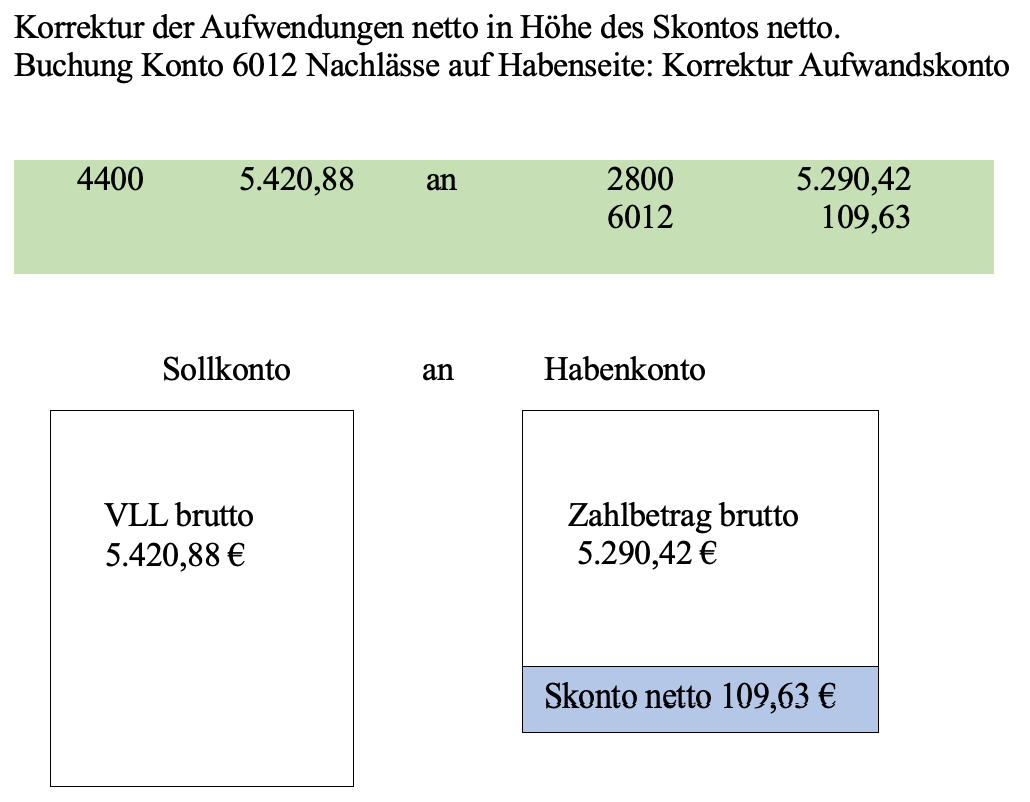 Korrektur der Aufwendungen netto in Höhe des Skontos netto.
Buchung Konto 6012 Nachlässe auf Habenseite: Korrektur Aufwandskonto

| 4400 | 5.420,88 | an | 2800 | 5.290,42 |
|---|---|---|---|---|
| | | | 6012 | 109,63 |

Sollkonto an Habenkonto

VLL brutto
5.420,88 €

Zahlbetrag brutto
5.290,42 €

Skonto netto 109,63 €